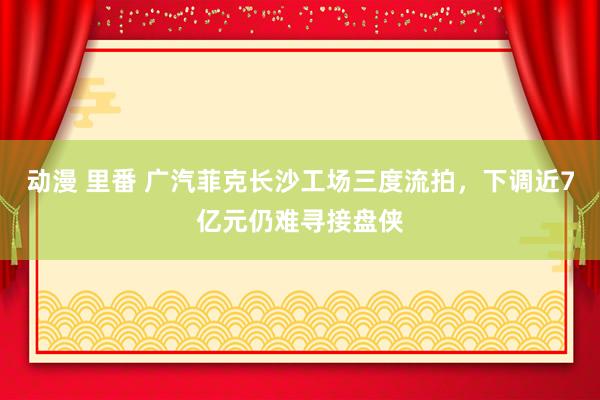 动漫 里番 广汽菲克长沙工场三度流拍，下调近7亿元仍难寻接盘侠